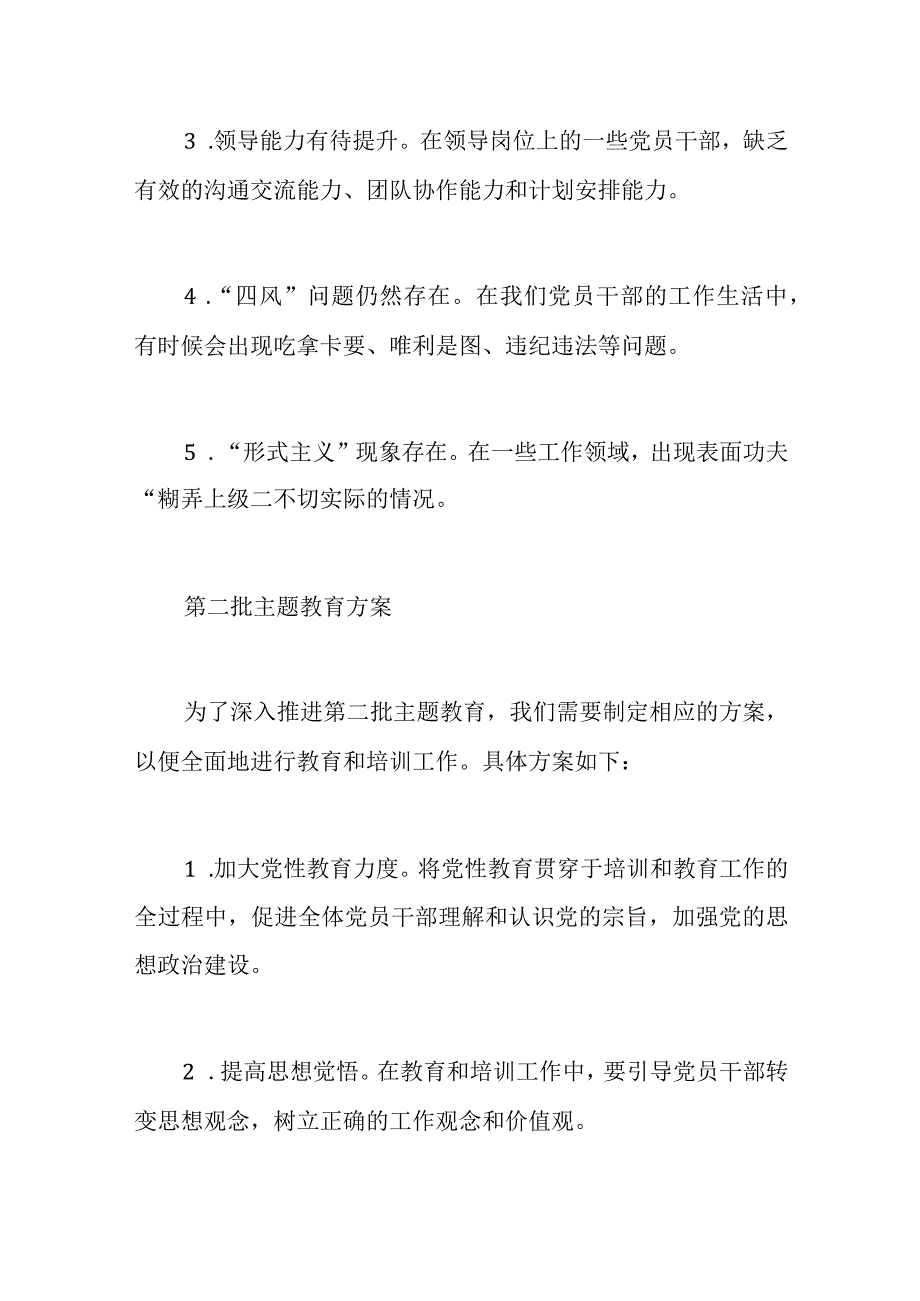 3 .领导能力有待提升。在领导岗位上的一些党员干部，缺乏有效的沟通交流能力、团队协作能力和计划安排能力。

4 .“四风”问题仍然存在。在我们党员干部的工作生活中，有时候会出现吃拿卡要、唯利是图、违纪违法等问题。

5 .“形式主义”现象存在。在一些工作领域，出现表面功夫“糊弄上级二不切实际的情况。

第二批主题教育方案

为了深入推进第二批主题教育，我们需要制定相应的方案，以便全面地进行教育和培训工作。具体方案如下：

1 .加大党性教育力度。将党性教育贯穿于培训和教育工作的全过程中，促进全体党员干部理解和认识党的宗旨，加强党的思想政治建设。

2 .提高思想觉悟。在教育和培训工作中，要引导党员干部转变思想观念，树立正确的工作观念和价值观。